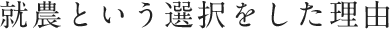 就農という選択をした理由